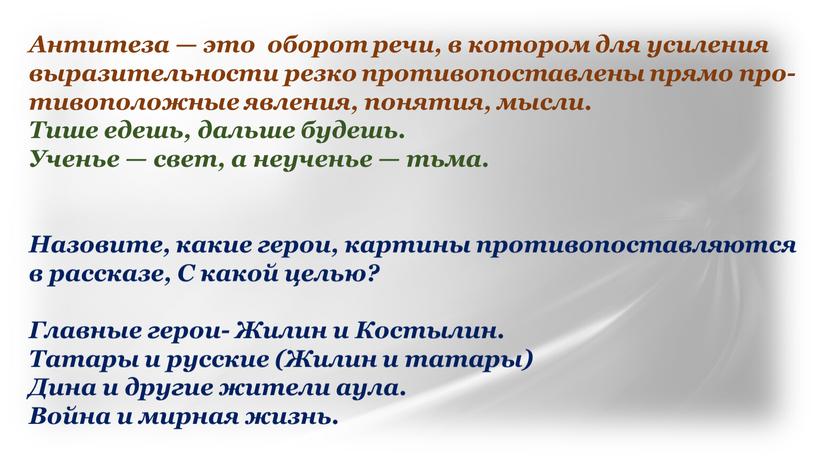 Антитеза — это оборот речи, в котором для усиления выразительности резко противопоставлены прямо противоположные явления, понятия, мысли.
Тише едешь, дальше будешь.
Ученье — свет, а неученье — тьма.

Назовите, какие герои, картины противопоставляются в рассказе, С какой целью?

Главные герои- Жилин и Костылин.
Татары и русские (Жилин и татары)
Дина и другие жители аула.
Война и мирная жизнь.